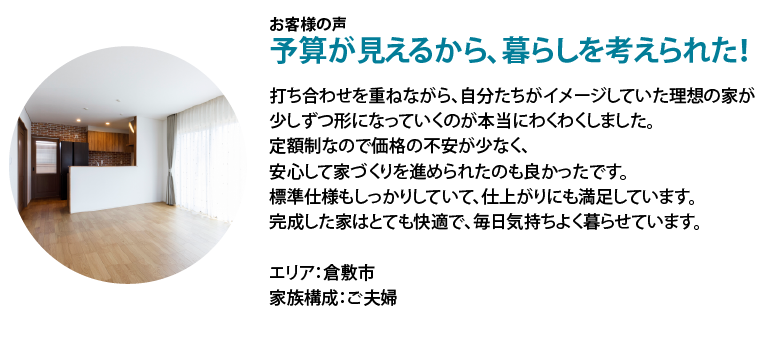 お客様の声
予算が見えるから、暮らしを考えられた！

打ち合わせを重ねながら、自分たちがイメージしていた理想の家が少しずつ形になっていくのが本当にわくわくしました。
定額制なので価格の不安が少なく、
安心して家づくりを進められたのも良かったです。
標準仕様もしっかりしていて、仕上がりにも満足しています。
完成した家はとても快適で、毎日気持ちよく暮らせています。

エリア：倉敷市
家族構成：ご夫婦